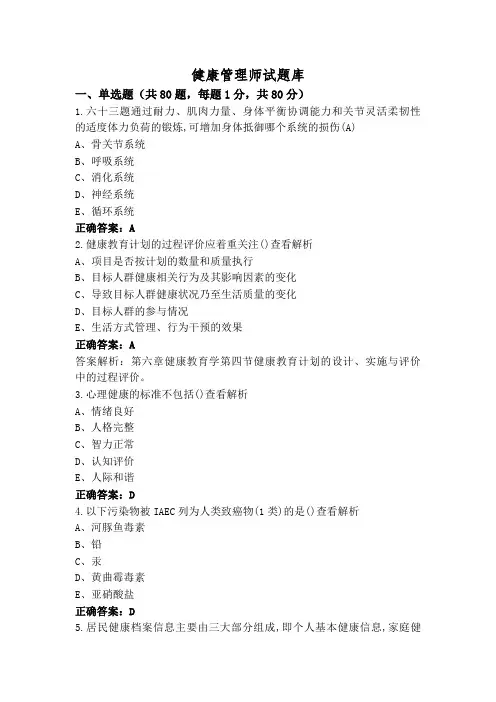 健康管理师试题库

一、单选题（共80题，每题1分，共80分）

1.六十三题通过耐力、肌肉力量、身体平衡协调能力和关节灵活柔韧性的适度体力负荷的锻炼,可增加身体抵御哪个系统的损伤(A)

A、骨关节系统

B、呼吸系统

C、消化系统

D、神经系统

E、循环系统

正确答案：A

2.健康教育计划的过程评价应着重关注()查看解析

A、项目是否按计划的数量和质量执行

B、目标人群健康相关行为及其影响因素的变化

C、导致目标人群健康状况乃至生活质量的变化

D、目标人群的参与情况

E、生活方式管理、行为干预的效果

正确答案：A

答案解析：第六章健康教育学第四节健康教育计划的设计、实施与评价中的过程评价。

3.心理健康的标准不包括()查看解析

A、情绪良好

B、人格完整

C、智力正常

D、认知评价

E、人际和谐

正确答案：D

4.以下污染物被IAEC列为人类致癌物(1类)的是()查看解析

A、河豚鱼毒素

B、铅

C、汞

D、黄曲霉毒素

E、亚硝酸盐

正确答案：D

5.居民健康档案信息主要由三大部分组成,即个人基本健康信息,家庭健